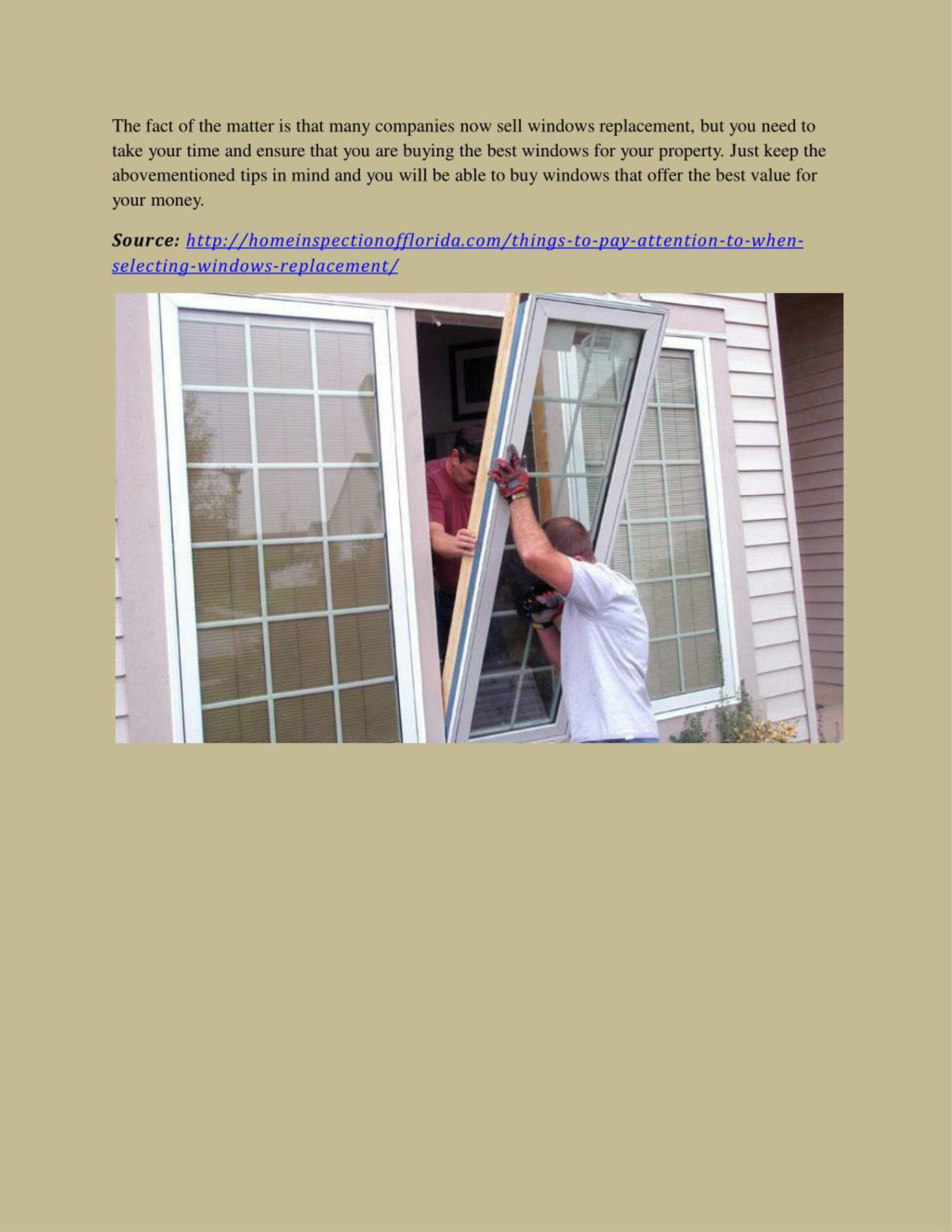 The fact of the matter is that many companies now sell windows replacement, but you need to take your time and ensure that you are buying the best windows for your property. Just keep the abovementioned tips in mind and you will be able to buy windows that offer the best value for your money.

Source: http://homeinspectionofflorida.com/things-to-pay-attention-to-when-selecting-windows-replacement/